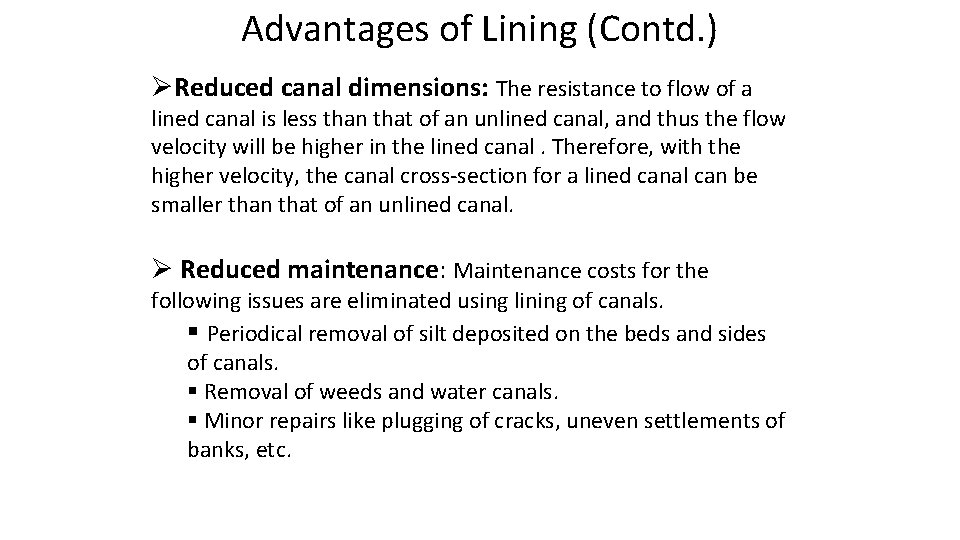 Advantages of Lining (Contd.)

➢Reduced canal dimensions: The resistance to flow of a lined canal is less than that of an unlined canal, and thus the flow velocity will be higher in the lined canal . Therefore, with the higher velocity, the canal cross-section for a lined canal can be smaller than that of an unlined canal.

➢ Reduced maintenance: Maintenance costs for the following issues are eliminated using lining of canals.

▪ Periodical removal of silt deposited on the beds and sides of canals.
▪ Removal of weeds and water canals.
▪ Minor repairs like plugging of cracks, uneven settlements of banks, etc.